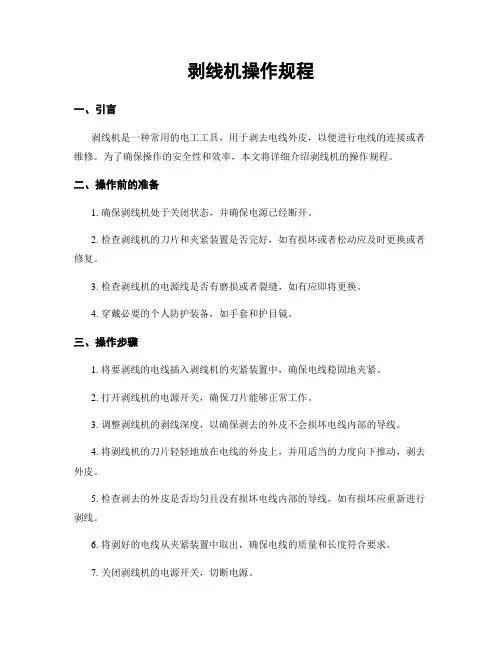 剥线机操作规程

一、引言

剥线机是一种常用的电工工具，用于剥去电线外皮，以便进行电线的连接或者维修。为了确保操作的安全性和效率，本文将详细介绍剥线机的操作规程。

二、操作前的准备

1. 确保剥线机处于关闭状态，并确保电源已经断开。

2. 检查剥线机的刀片和夹紧装置是否完好，如有损坏或者松动应及时更换或者修复。

3. 检查剥线机的电源线是否有磨损或者裂缝，如有应即将更换。

4. 穿戴必要的个人防护装备，如手套和护目镜。

三、操作步骤

1. 将要剥线的电线插入剥线机的夹紧装置中，确保电线稳固地夹紧。

2. 打开剥线机的电源开关，确保刀片能够正常工作。

3. 调整剥线机的剥线深度，以确保剥去的外皮不会损坏电线内部的导线。

4. 将剥线机的刀片轻轻地放在电线的外皮上，并用适当的力度向下推动，剥去外皮。

5. 检查剥去的外皮是否均匀且没有损坏电线内部的导线，如有损坏应重新进行剥线。

6. 将剥好的电线从夹紧装置中取出，确保电线的质量和长度符合要求。

7. 关闭剥线机的电源开关，切断电源。